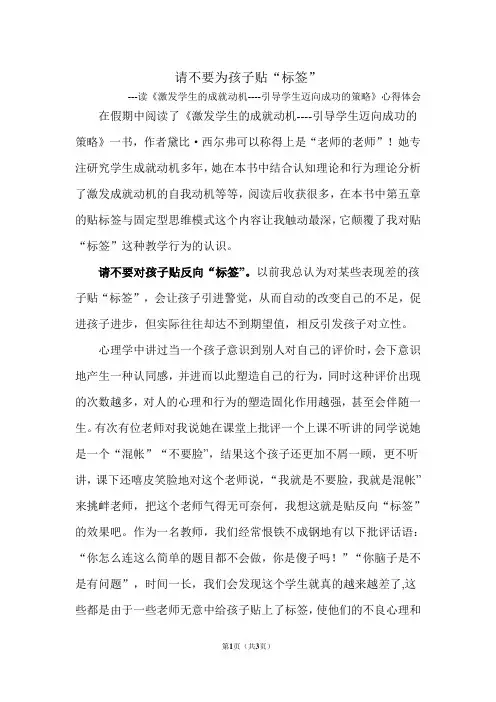 请不要为孩子贴“标签”

---读《激发学生的成就动机----引导学生迈向成功的策略》心得体会

在假期中阅读了《激发学生的成就动机----引导学生迈向成功的策略》一书，作者黛比·西尔弗可以称得上是“老师的老师”！她专注研究学生成就动机多年，她在本书中结合认知理论和行为理论分析了激发成就动机的自我动机等等，阅读后收获很多，在本书中第五章的贴标签与固定型思维模式这个内容让我触动最深，它颠覆了我对贴“标签”这种教学行为的认识。

请不要对孩子贴反向“标签”。以前我总认为对某些表现差的孩子贴“标签”，会让孩子引进警觉，从而自动的改变自己的不足，促进孩子进步，但实际往往却达不到期望值，相反引发孩子对立性。

心理学中讲过当一个孩子意识到别人对自己的评价时，会下意识地产生一种认同感，并进而以此塑造自己的行为，同时这种评价出现的次数越多，对人的心理和行为的塑造固化作用越强，甚至会伴随一生。有次有位老师对我说她在课堂上批评一个上课不听讲的同学说她是一个“混帐”“不要脸”，结果这个孩子还更加不屑一顾，更不听讲，课下还嘻皮笑脸地对这个老师说，“我就是不要脸，我就是混帐”来挑衅老师，把这个老师气得无可奈何，我想这就是贴反向“标签”的效果吧。作为一名教师，我们经常恨铁不成钢地有以下批评话语：“你怎么连这么简单的题目都不会做，你是傻子吗！”“你脑子是不是有问题”，时间一长，我们会发现这个学生就真的越来越差了,这些都是由于一些老师无意中给孩子贴上了标签，使他们的不良心理和

第1页（共3页）